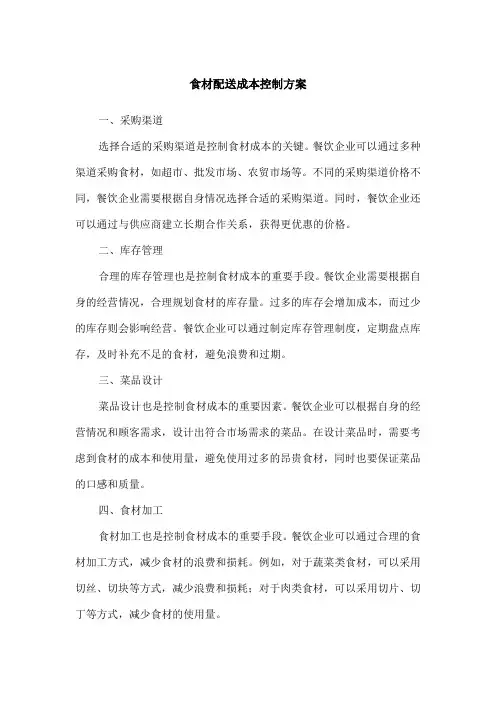 食材配送成本控制方案

一、采购渠道

选择合适的采购渠道是控制食材成本的关键。餐饮企业可以通过多种渠道采购食材，如超市、批发市场、农贸市场等。不同的采购渠道价格不同，餐饮企业需要根据自身情况选择合适的采购渠道。同时，餐饮企业还可以通过与供应商建立长期合作关系，获得更优惠的价格。

二、库存管理

合理的库存管理也是控制食材成本的重要手段。餐饮企业需要根据自身的经营情况，合理规划食材的库存量。过多的库存会增加成本，而过少的库存则会影响经营。餐饮企业可以通过制定库存管理制度，定期盘点库存，及时补充不足的食材，避免浪费和过期。

三、菜品设计

菜品设计也是控制食材成本的重要因素。餐饮企业可以根据自身的经营情况和顾客需求，设计出符合市场需求的菜品。在设计菜品时，需要考虑到食材的成本和使用量，避免使用过多的昂贵食材，同时也要保证菜品的口感和质量。

四、食材加工

食材加工也是控制食材成本的重要手段。餐饮企业可以通过合理的食材加工方式，减少食材的浪费和损耗。例如，对于蔬菜类食材，可以采用切丝、切块等方式，减少浪费和损耗；对于肉类食材，可以采用切片、切丁等方式，减少食材的使用量。